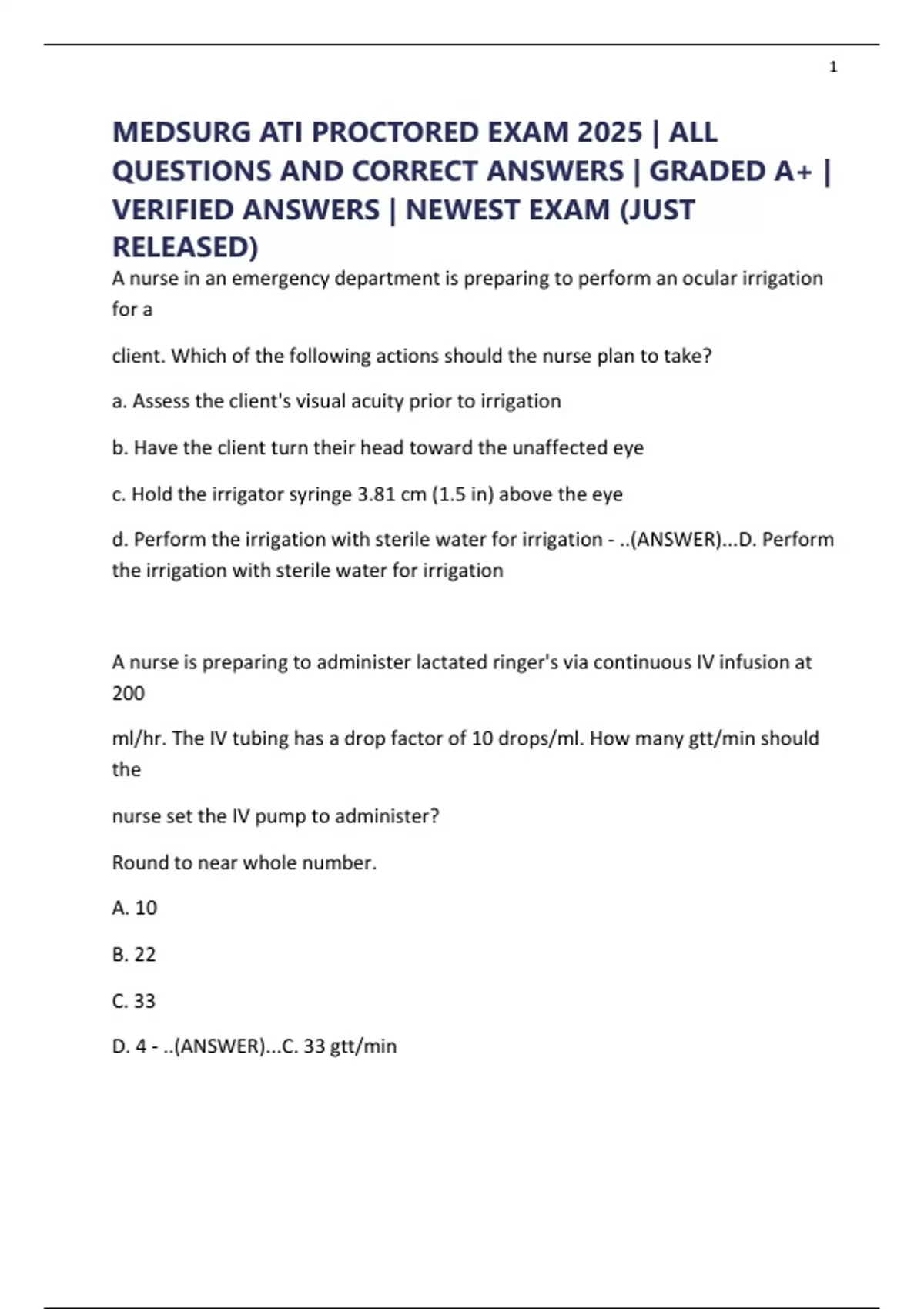 1

MEDSURG ATI PROCTORED EXAM 2025 | ALL QUESTIONS AND CORRECT ANSWERS | GRADED A+ | VERIFIED ANSWERS | NEWEST EXAM (JUST RELEASED)

A nurse in an emergency department is preparing to perform an ocular irrigation for a

client. Which of the following actions should the nurse plan to take?

a. Assess the client's visual acuity prior to irrigation

b. Have the client turn their head toward the unaffected eye

c. Hold the irrigator syringe 3.81 cm (1.5 in) above the eye

d. Perform the irrigation with sterile water for irrigation - ..(ANSWER)...D. Perform the irrigation with sterile water for irrigation

A nurse is preparing to administer lactated ringer's via continuous IV infusion at 200

ml/hr. The IV tubing has a drop factor of 10 drops/ml. How many gtt/min should the

nurse set the IV pump to administer?

Round to near whole number.

A. 10

B. 22

C. 33

D. 4 - ..(ANSWER)...C. 33 gtt/min